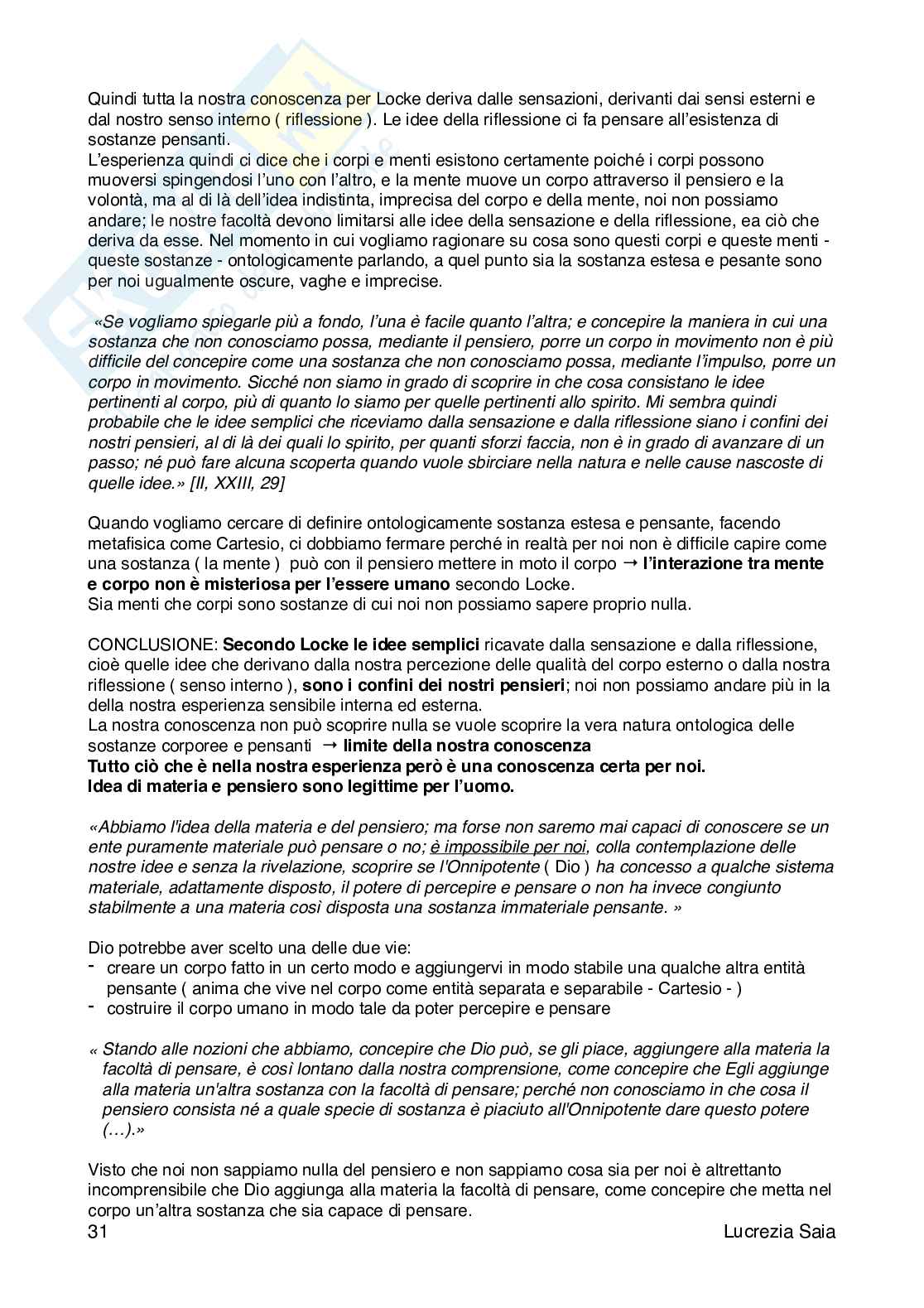 Quindi tutta la nostra conoscenza per Locke deriva dalle sensazioni, derivanti dai sensi esterni e dal nostro senso interno ( riflessione ). Le idee della riflessione ci fa pensare all'esistenza di sostanze pensanti.
L'esperienza quindi ci dice che i corpi e menti esistono certamente poiché i corpi possono muoversi spingendosi l'uno con l'altro, e la mente muove un corpo attraverso il pensiero e la volontà, ma al di là dell'idea indistinta, imprecisa del corpo e della mente, noi non possiamo andare; le nostre facoltà devono limitarsi alle idee della sensazione e della riflessione, ea ciò che deriva da esse. Nel momento in cui vogliamo ragionare su cosa sono questi corpi e queste menti - queste sostanze - ontologicamente parlando, a quel punto sia la sostanza estesa e pesante sono per noi ugualmente oscure, vaghe e imprecise.

«Se vogliamo spiegarle più a fondo, l'una è facile quanto l'altra; e concepire la maniera in cui una sostanza che non conosciamo possa, mediante il pensiero, porre un corpo in movimento non è più difficile del concepire come una sostanza che non conosciamo possa, mediante l'impulso, porre un corpo in movimento. Sicché non siamo in grado di scoprire in che cosa consistano le idee pertinenti al corpo, più di quanto lo siamo per quelle pertinenti allo spirito. Mi sembra quindi probabile che le idee semplici che riceviamo dalla sensazione e dalla riflessione siano i confini dei nostri pensieri, al di là dei quali lo spirito, per quanti sforzi faccia, non è in grado di avanzare di un passo; né può fare alcuna scoperta quando vuole sbirciare nella natura e nelle cause nascoste di quelle idee.» [II, XXIII, 29]

Quando vogliamo cercare di definire ontologicamente sostanza estesa e pensante, facendo metafisica come Cartesio, ci dobbiamo fermare perché in realtà per noi non è difficile capire come una sostanza ( la mente ) può con il pensiero mettere in moto il corpo → l'interazione tra mente e corpo non è misteriosa per l'essere umano secondo Locke.
Sia menti che corpi sono sostanze di cui noi non possiamo sapere proprio nulla.

CONCLUSIONE: Secondo Locke le idee semplici ricavate dalla sensazione e dalla riflessione, cioè quelle idee che derivano dalla nostra percezione delle qualità del corpo esterno o dalla nostra riflessione ( senso interno ), sono i confini dei nostri pensieri; noi non possiamo andare più in la della nostra esperienza sensibile interna ed esterna.
La nostra conoscenza non può scoprire nulla se vuole scoprire la vera natura ontologica delle sostanze corporee e pensanti → limite della nostra conoscenza
Tutto ciò che è nella nostra esperienza però è una conoscenza certa per noi.
Idea di materia e pensiero sono legittime per l'uomo.

«Abbiamo l'idea della materia e del pensiero; ma forse non saremo mai capaci di conoscere se un ente puramente materiale può pensare o no; è impossibile per noi, colla contemplazione delle nostre idee e senza la rivelazione, scoprire se l'Onnipotente ( Dio ) ha concesso a qualche sistema materiale, adattamente disposto, il potere di percepire e pensare o non ha invece congiunto stabilmente a una materia così disposta una sostanza immateriale pensante. »

Dio potrebbe aver scelto una delle due vie:
- creare un corpo fatto in un certo modo e aggiungervi in modo stabile una qualche altra entità pensante ( anima che vive nel corpo come entità separata e separabile - Cartesio - )
- costruire il corpo umano in modo tale da poter percepire e pensare

« Stando alle nozioni che abbiamo, concepire che Dio può, se gli piace, aggiungere alla materia la facoltà di pensare, è così lontano dalla nostra comprensione, come concepire che Egli aggiunge alla materia un'altra sostanza con la facoltà di pensare; perché non conosciamo in che cosa il pensiero consista né a quale specie di sostanza è piaciuto all'Onnipotente dare questo potere (…).»

Visto che noi non sappiamo nulla del pensiero e non sappiamo cosa sia per noi è altrettanto incomprensibile che Dio aggiunga alla materia la facoltà di pensare, come concepire che metta nel corpo un'altra sostanza che sia capace di pensare.
31 Lucrezia Saia